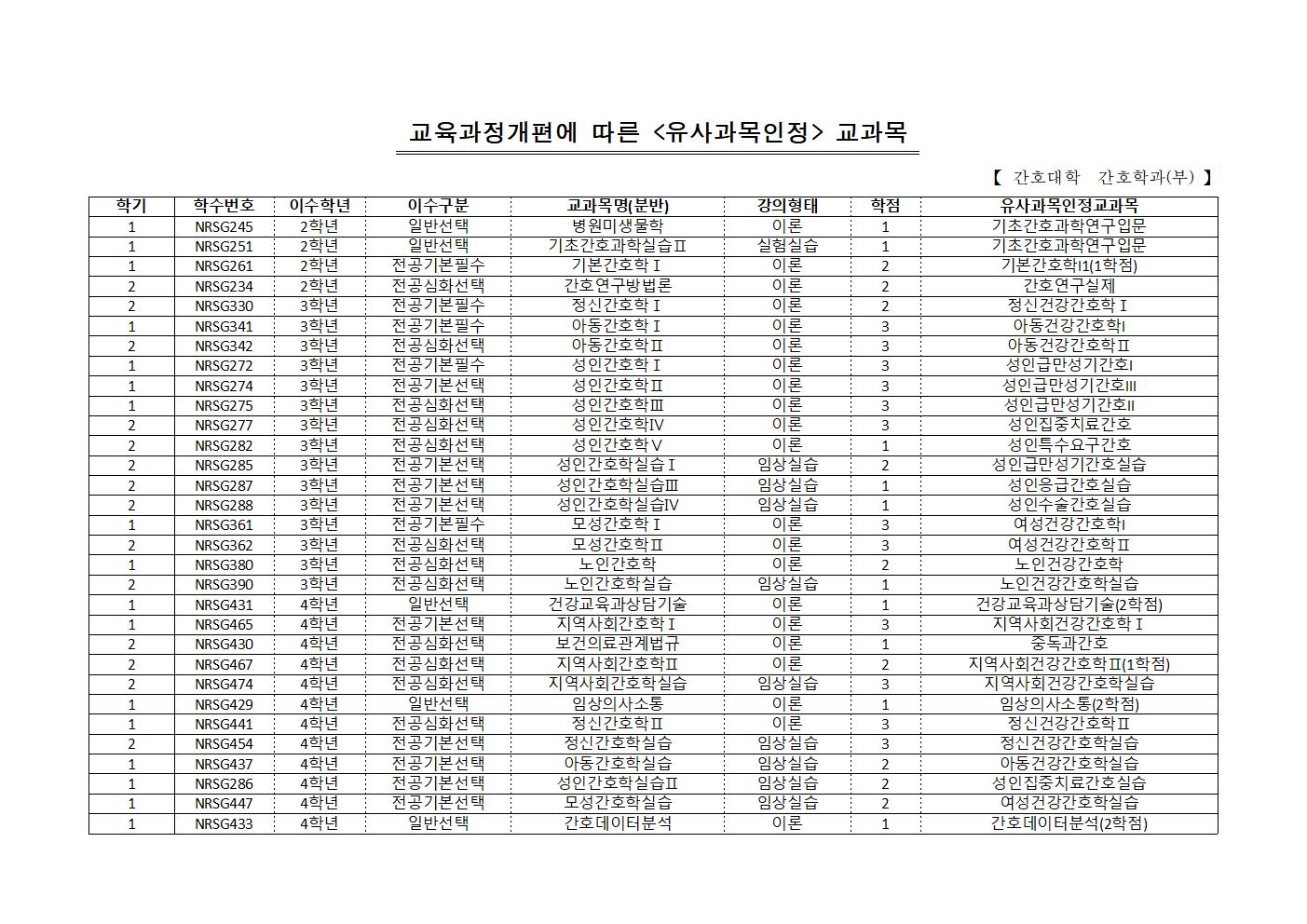 교육과정개편에 따른 <유사과목인정> 교과목

【 간호대학 간호학과(부) 】

| 학기 | 학수번호 | 이수학년 | 이수구분 | 교과목명(분반) | 강의형태 | 학점 | 유사과목인정교과목 |
|---|---|---|---|---|---|---|---|
| 1 | NRSG245 | 2학년 | 일반선택 | 병원미생물학 | 이론 | 1 | 기초간호과학연구입문 |
| 1 | NRSG251 | 2학년 | 일반선택 | 기초간호과학실습Ⅱ | 실험실습 | 1 | 기초간호과학연구입문 |
| 1 | NRSG261 | 2학년 | 전공기본필수 | 기본간호학Ⅰ | 이론 | 2 | 기본간호학I1(1학점) |
| 2 | NRSG234 | 2학년 | 전공심화선택 | 간호연구방법론 | 이론 | 2 | 간호연구실제 |
| 2 | NRSG330 | 3학년 | 전공기본필수 | 정신간호학Ⅰ | 이론 | 2 | 정신건강간호학Ⅰ |
| 1 | NRSG341 | 3학년 | 전공기본필수 | 아동간호학Ⅰ | 이론 | 3 | 아동건강간호학I |
| 2 | NRSG342 | 3학년 | 전공심화선택 | 아동간호학Ⅱ | 이론 | 3 | 아동건강간호학Ⅱ |
| 1 | NRSG272 | 3학년 | 전공기본필수 | 성인간호학Ⅰ | 이론 | 3 | 성인급만성기간호I |
| 1 | NRSG274 | 3학년 | 전공기본선택 | 성인간호학Ⅱ | 이론 | 3 | 성인급만성기간호III |
| 1 | NRSG275 | 3학년 | 전공심화선택 | 성인간호학Ⅲ | 이론 | 3 | 성인급만성기간호II |
| 2 | NRSG277 | 3학년 | 전공심화선택 | 성인간호학Ⅳ | 이론 | 3 | 성인집중치료간호 |
| 2 | NRSG282 | 3학년 | 전공심화선택 | 성인간호학Ⅴ | 이론 | 1 | 성인특수요구간호 |
| 2 | NRSG285 | 3학년 | 전공기본선택 | 성인간호학실습Ⅰ | 임상실습 | 2 | 성인급만성기간호실습 |
| 2 | NRSG287 | 3학년 | 전공기본선택 | 성인간호학실습Ⅲ | 임상실습 | 1 | 성인응급간호실습 |
| 2 | NRSG288 | 3학년 | 전공기본선택 | 성인간호학실습Ⅳ | 임상실습 | 1 | 성인수술간호실습 |
| 1 | NRSG361 | 3학년 | 전공기본필수 | 모성간호학Ⅰ | 이론 | 3 | 여성건강간호학I |
| 2 | NRSG362 | 3학년 | 전공심화선택 | 모성간호학Ⅱ | 이론 | 3 | 여성건강간호학Ⅱ |
| 1 | NRSG380 | 3학년 | 전공심화선택 | 노인간호학 | 이론 | 2 | 노인건강간호학 |
| 2 | NRSG390 | 3학년 | 전공심화선택 | 노인간호학실습 | 임상실습 | 1 | 노인건강간호학실습 |
| 1 | NRSG431 | 4학년 | 일반선택 | 건강교육과상담기술 | 이론 | 1 | 건강교육과상담기술(2학점) |
| 1 | NRSG465 | 4학년 | 전공기본선택 | 지역사회간호학Ⅰ | 이론 | 3 | 지역사회건강간호학Ⅰ |
| 2 | NRSG430 | 4학년 | 전공심화선택 | 보건의료관계법규 | 이론 | 1 | 중독과간호 |
| 2 | NRSG467 | 4학년 | 전공심화선택 | 지역사회간호학Ⅱ | 이론 | 2 | 지역사회건강간호학Ⅱ(1학점) |
| 2 | NRSG474 | 4학년 | 전공심화선택 | 지역사회간호학실습 | 임상실습 | 3 | 지역사회건강간호학실습 |
| 1 | NRSG429 | 4학년 | 일반선택 | 임상의사소통 | 이론 | 1 | 임상의사소통(2학점) |
| 1 | NRSG441 | 4학년 | 전공심화선택 | 정신간호학Ⅱ | 이론 | 3 | 정신건강간호학Ⅱ |
| 2 | NRSG454 | 4학년 | 전공기본선택 | 정신간호학실습 | 임상실습 | 3 | 정신건강간호학실습 |
| 1 | NRSG437 | 4학년 | 전공기본선택 | 아동간호학실습 | 임상실습 | 2 | 아동건강간호학실습 |
| 1 | NRSG286 | 4학년 | 전공기본선택 | 성인간호학실습Ⅱ | 임상실습 | 2 | 성인집중치료간호실습 |
| 1 | NRSG447 | 4학년 | 전공기본선택 | 모성간호학실습 | 임상실습 | 2 | 여성건강간호학실습 |
| 1 | NRSG433 | 4학년 | 일반선택 | 간호데이터분석 | 이론 | 1 | 간호데이터분석(2학점) |